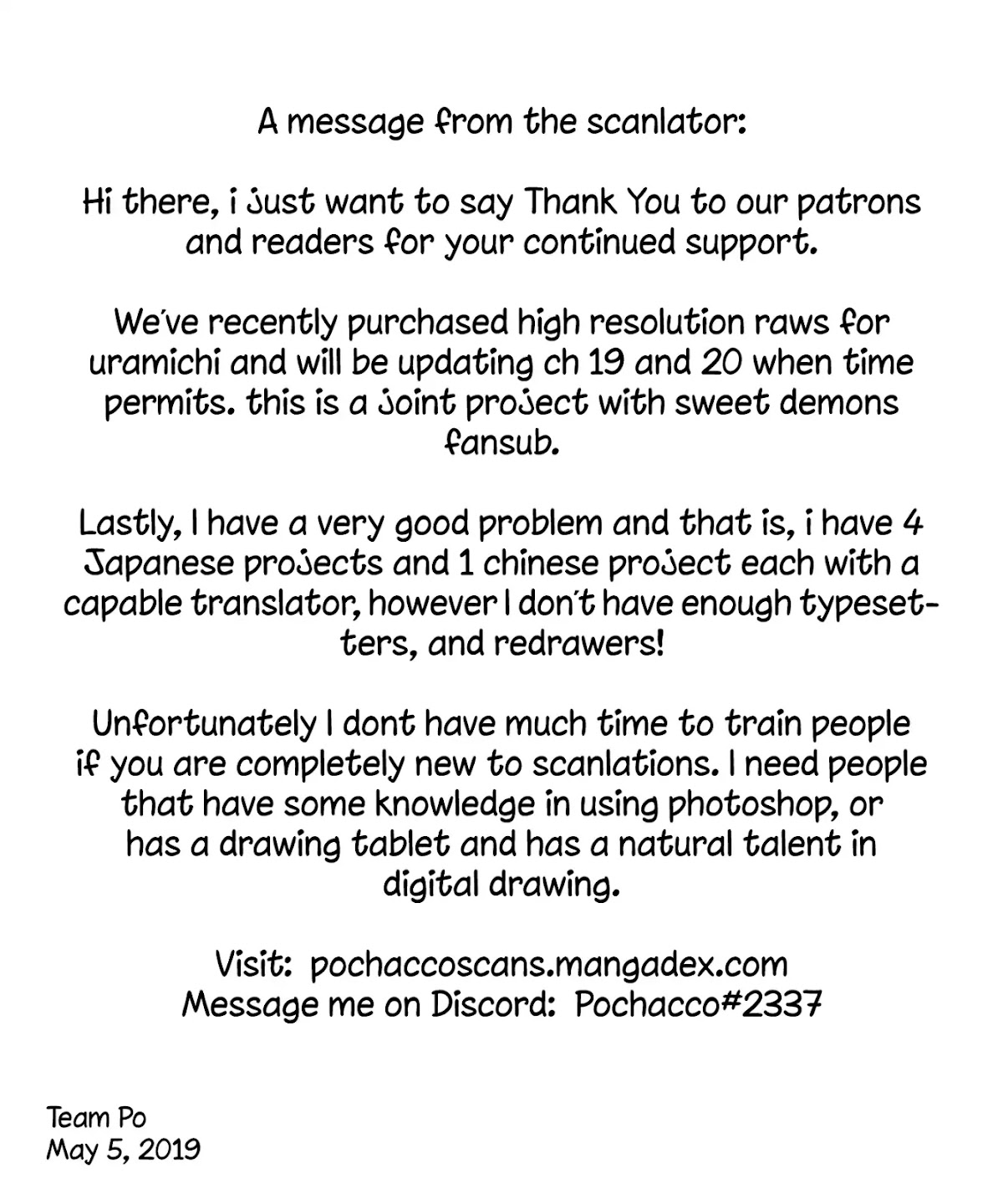 A message from the scanlator:

Hi there, i just want to say Thank You to our patrons and readers for your continued support.

We've recently purchased high resolution raws for uramichi and will be updating ch 19 and 20 when time permits. this is a joint project with sweet demons fansub.

Lastly, I have a very good problem and that is, i have 4 Japanese projects and 1 chinese project each with a capable translator, however I don't have enough typesetters, and redrawers!

Unfortunately I dont have much time to train people if you are completely new to scanlations. I need people that have some knowledge in using photoshop, or has a drawing tablet and has a natural talent in digital drawing.

Visit: pochaccoscans.mangadex.com
Message me on Discord: Pochacco#2337

Team Po
May 5, 2019